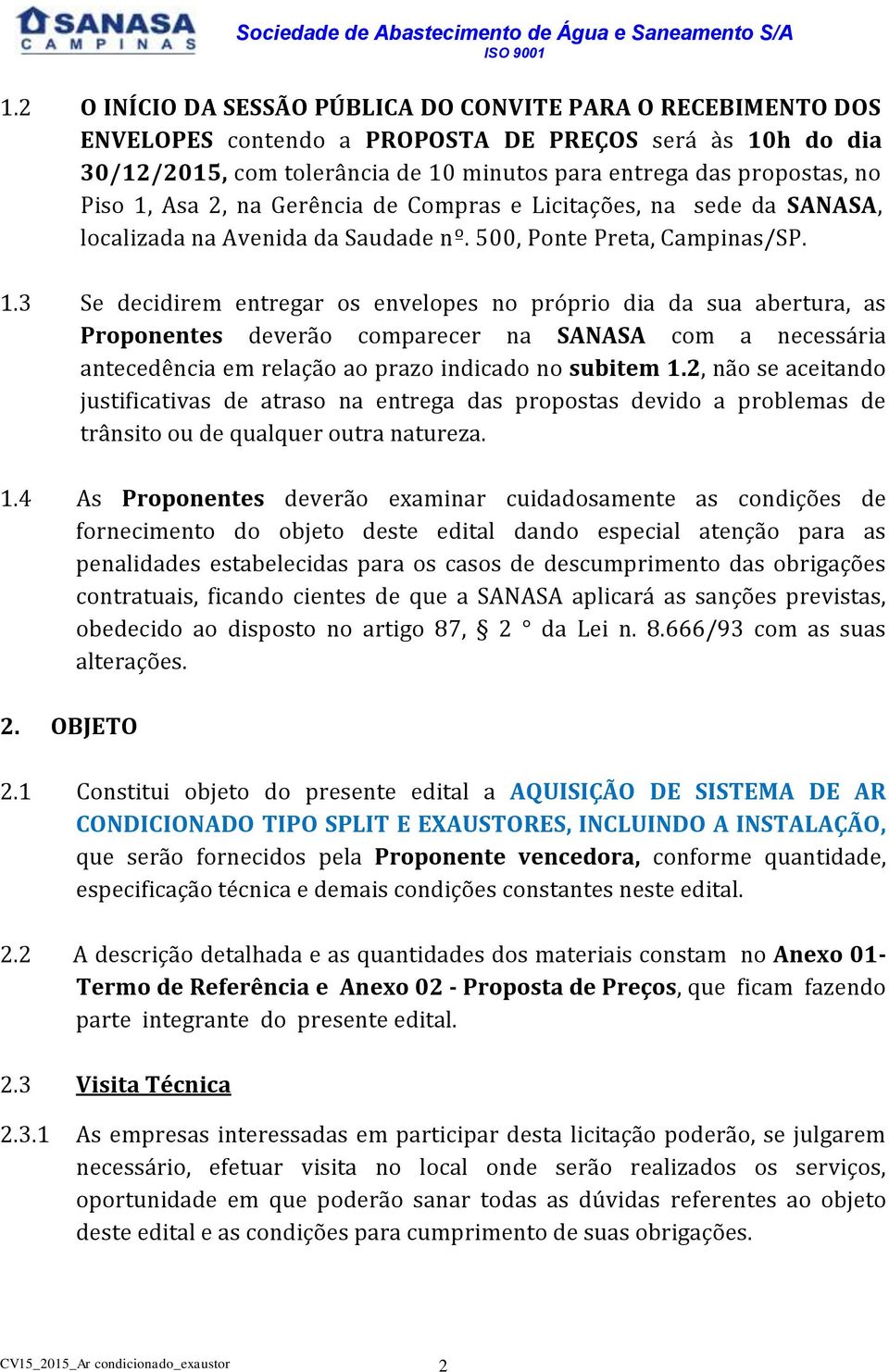 SANASA CAMPINAS

Sociedade de Abastecimento de Água e Saneamento S/A
ISO 9001

1.2 O INÍCIO DA SESSÃO PÚBLICA DO CONVITE PARA O RECEBIMENTO DOS ENVELOPES contendo a PROPOSTA DE PREÇOS será às 10h do dia 30/12/2015, com tolerância de 10 minutos para entrega das propostas, no Piso 1, Asa 2, na Gerência de Compras e Licitações, na sede da SANASA, localizada na Avenida da Saudade nº. 500, Ponte Preta, Campinas/SP.

1.3 Se decidirem entregar os envelopes no próprio dia da sua abertura, as Proponentes deverão comparecer na SANASA com a necessária antecedência em relação ao prazo indicado no subitem 1.2, não se aceitando justificativas de atraso na entrega das propostas devido a problemas de trânsito ou de qualquer outra natureza.

1.4 As Proponentes deverão examinar cuidadosamente as condições de fornecimento do objeto deste edital dando especial atenção para as penalidades estabelecidas para os casos de descumprimento das obrigações contratuais, ficando cientes de que a SANASA aplicará as sanções previstas, obedecido ao disposto no artigo 87, § 2 ° da Lei n. 8.666/93 com as suas alterações.

2. OBJETO

2.1 Constitui objeto do presente edital a AQUISIÇÃO DE SISTEMA DE AR CONDICIONADO TIPO SPLIT E EXAUSTORES, INCLUINDO A INSTALAÇÃO, que serão fornecidos pela Proponente vencedora, conforme quantidade, especificação técnica e demais condições constantes neste edital.

2.2 A descrição detalhada e as quantidades dos materiais constam no Anexo 01- Termo de Referência e Anexo 02 - Proposta de Preços, que ficam fazendo parte integrante do presente edital.

2.3 Visita Técnica

2.3.1 As empresas interessadas em participar desta licitação poderão, se julgarem necessário, efetuar visita no local onde serão realizados os serviços, oportunidade em que poderão sanar todas as dúvidas referentes ao objeto deste edital e as condições para cumprimento de suas obrigações.

CV15_2015_Ar condicionado_exaustor 2